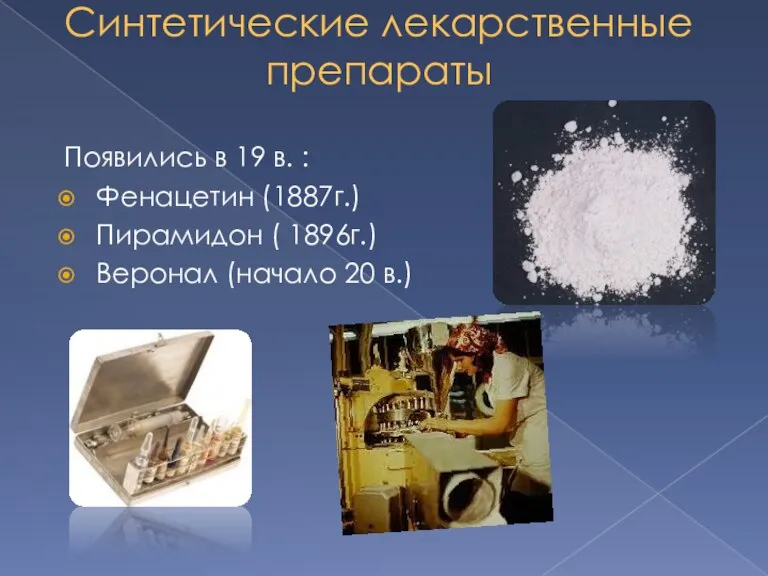 Синтетические лекарственные препараты

Появились в 19 в. :
Фенацетин (1887г.)
Пирамидон ( 1896г.)
Веронал (начало 20 в.)